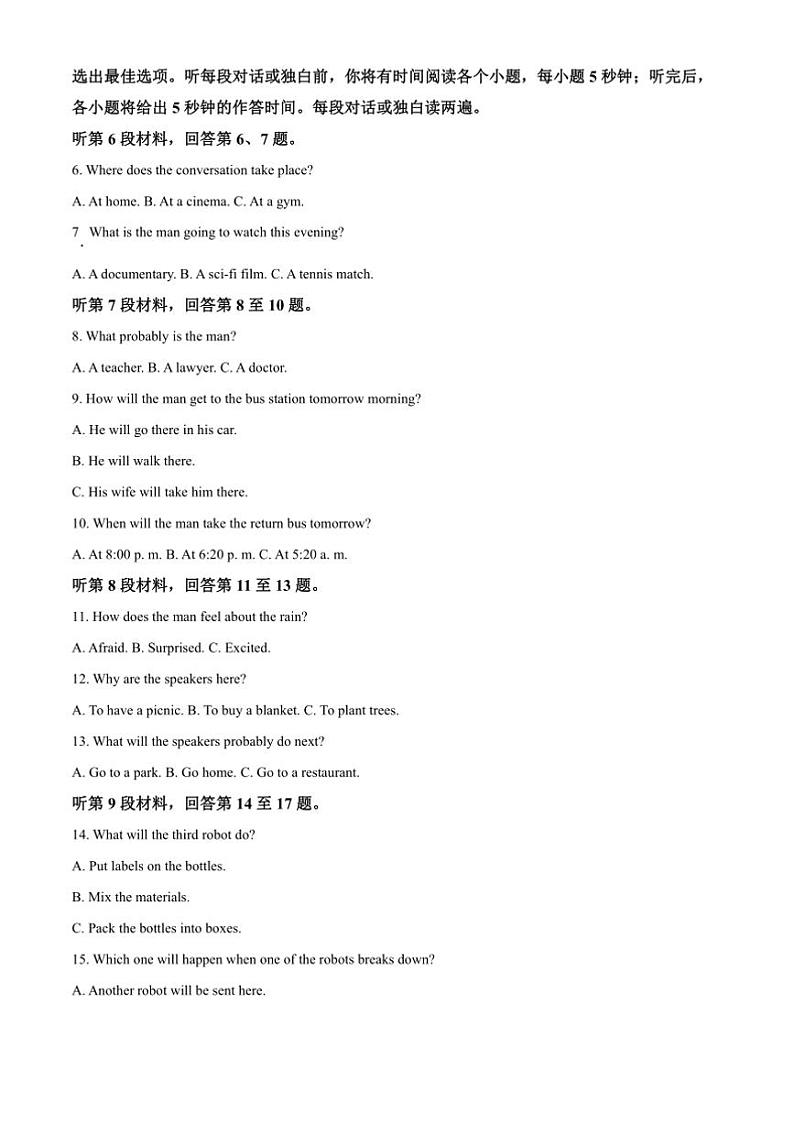 选出最佳选项。听每段对话或独白前，你将有时间阅读各个小题，每小题 5 秒钟；听完后，各小题将给出 5 秒钟的作答时间。每段对话或独白读两遍。

听第 6 段材料，回答第 6、7 题。

6. Where does the conversation take place?

A. At home. B. At a cinema. C. At a gym.

7. What is the man going to watch this evening?

A. A documentary. B. A sci-fi film. C. A tennis match.

听第 7 段材料，回答第 8 至 10 题。

8. What probably is the man?

A. A teacher. B. A lawyer. C. A doctor.

9. How will the man get to the bus station tomorrow morning?

A. He will go there in his car.

B. He will walk there.

C. His wife will take him there.

10. When will the man take the return bus tomorrow?

A. At 8:00 p. m. B. At 6:20 p. m. C. At 5:20 a. m.

听第 8 段材料，回答第 11 至 13 题。

11. How does the man feel about the rain?

A. Afraid. B. Surprised. C. Excited.

12. Why are the speakers here?

A. To have a picnic. B. To buy a blanket. C. To plant trees.

13. What will the speakers probably do next?

A. Go to a park. B. Go home. C. Go to a restaurant.

听第 9 段材料，回答第 14 至 17 题。

14. What will the third robot do?

A. Put labels on the bottles.

B. Mix the materials.

C. Pack the bottles into boxes.

15. Which one will happen when one of the robots breaks down?

A. Another robot will be sent here.